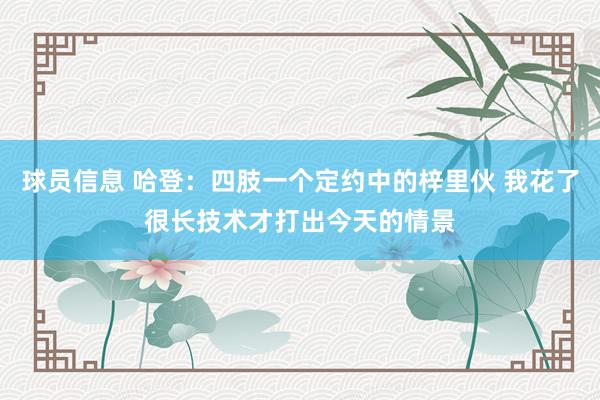 球员信息 哈登：四肢一个定约中的梓里伙 我花了很长技术才打出今天的情景